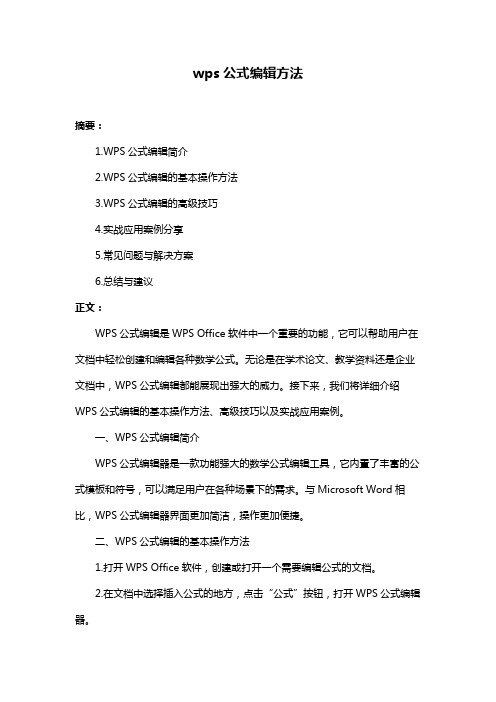 wps 公式编辑方法

摘要：

1.WPS 公式编辑简介

2.WPS 公式编辑的基本操作方法

3.WPS 公式编辑的高级技巧

4.实战应用案例分享

5.常见问题与解决方案

6.总结与建议

正文：

WPS 公式编辑是 WPS Office 软件中一个重要的功能，它可以帮助用户在文档中轻松创建和编辑各种数学公式。无论是在学术论文、教学资料还是企业文档中，WPS 公式编辑都能展现出强大的威力。接下来，我们将详细介绍 WPS 公式编辑的基本操作方法、高级技巧以及实战应用案例。

一、WPS 公式编辑简介

WPS 公式编辑器是一款功能强大的数学公式编辑工具，它内置了丰富的公式模板和符号，可以满足用户在各种场景下的需求。与 Microsoft Word 相比，WPS 公式编辑器界面更加简洁，操作更加便捷。

二、WPS 公式编辑的基本操作方法

1.打开 WPS Office 软件，创建或打开一个需要编辑公式的文档。

2.在文档中选择插入公式的地方，点击“公式”按钮，打开 WPS 公式编辑器。